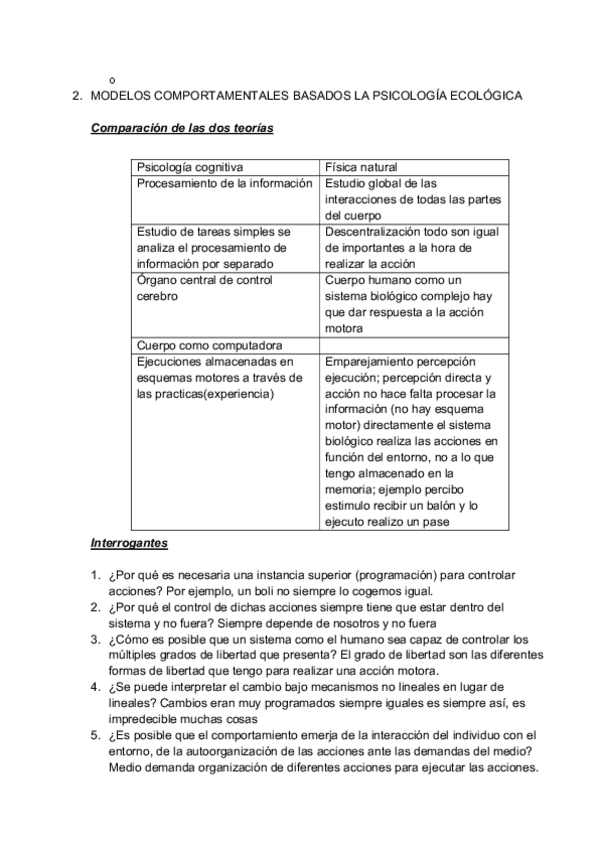 o

2. MODELOS COMPORTAMENTALES BASADOS LA PSICOLOGÍA ECOLÓGICA

Comparación de las dos teorías

| Psicología cognitiva | Física natural |
|---|---|
| Procesamiento de la información | Estudio global de las interacciones de todas las partes del cuerpo |
| Estudio de tareas simples se analiza el procesamiento de información por separado | Descentralización todo son igual de importantes a la hora de realizar la acción |
| Órgano central de control cerebro | Cuerpo humano como un sistema biológico complejo hay que dar respuesta a la acción motora |
| Cuerpo como computadora | |
| Ejecuciones almacenadas en esquemas motores a través de las practicas(experiencia) | Emparejamiento percepción ejecución; percepción directa y acción no hace falta procesar la información (no hay esquema motor) directamente el sistema biológico realiza las acciones en función del entorno, no a lo que tengo almacenado en la memoria; ejemplo percibo estimulo recibir un balón y lo ejecuto realizo un pase |

Interrogantes

1. ¿Por qué es necesaria una instancia superior (programación) para controlar acciones? Por ejemplo, un boli no siempre lo cogemos igual.
2. ¿Por qué el control de dichas acciones siempre tiene que estar dentro del sistema y no fuera? Siempre depende de nosotros y no fuera
3. ¿Cómo es posible que un sistema como el humano sea capaz de controlar los múltiples grados de libertad que presenta? El grado de libertad son las diferentes formas de libertad que tengo para realizar una acción motora.
4. ¿Se puede interpretar el cambio bajo mecanismos no lineales en lugar de lineales? Cambios eran muy programados siempre iguales es siempre así, es impredecible muchas cosas
5. ¿Es posible que el comportamiento emerja de la interacción del individuo con el entorno, de la autoorganización de las acciones ante las demandas del medio? Medio demanda organización de diferentes acciones para ejecutar las acciones.